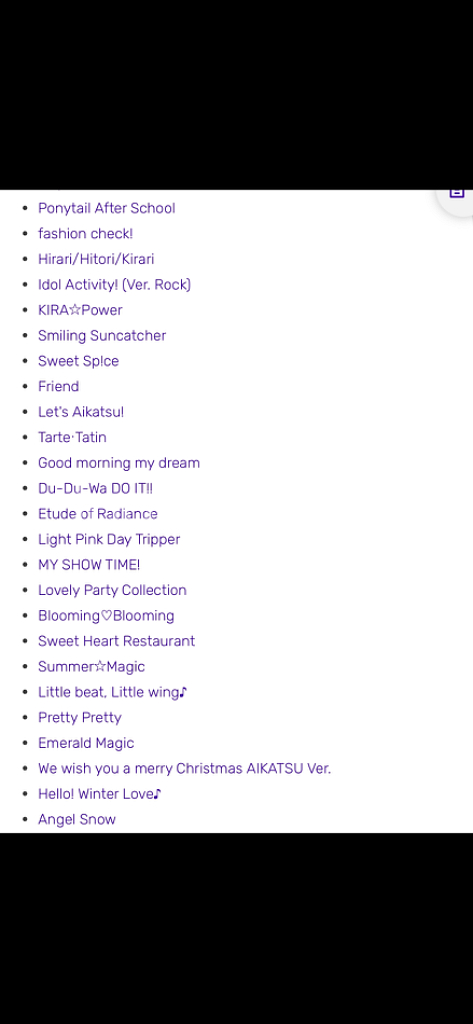 - Ponytail After School
- fashion check!
- Hirari/Hitori/Kirari
- Idol Activity! (Ver. Rock)
- KIRA☆Power
- Smiling Suncatcher
- Sweet Sp!ce
- Friend
- Let's Aikatsu!
- Tarte·Tatin
- Good morning my dream
- Du-Du-Wa DO IT!!
- Etude of Radiance
- Light Pink Day Tripper
- MY SHOW TIME!
- Lovely Party Collection
- Blooming♡Blooming
- Sweet Heart Restaurant
- Summer☆Magic
- Little beat, Little wing♪
- Pretty Pretty
- Emerald Magic
- We wish you a merry Christmas AIKATSU Ver.
- Hello! Winter Love♪
- Angel Snow